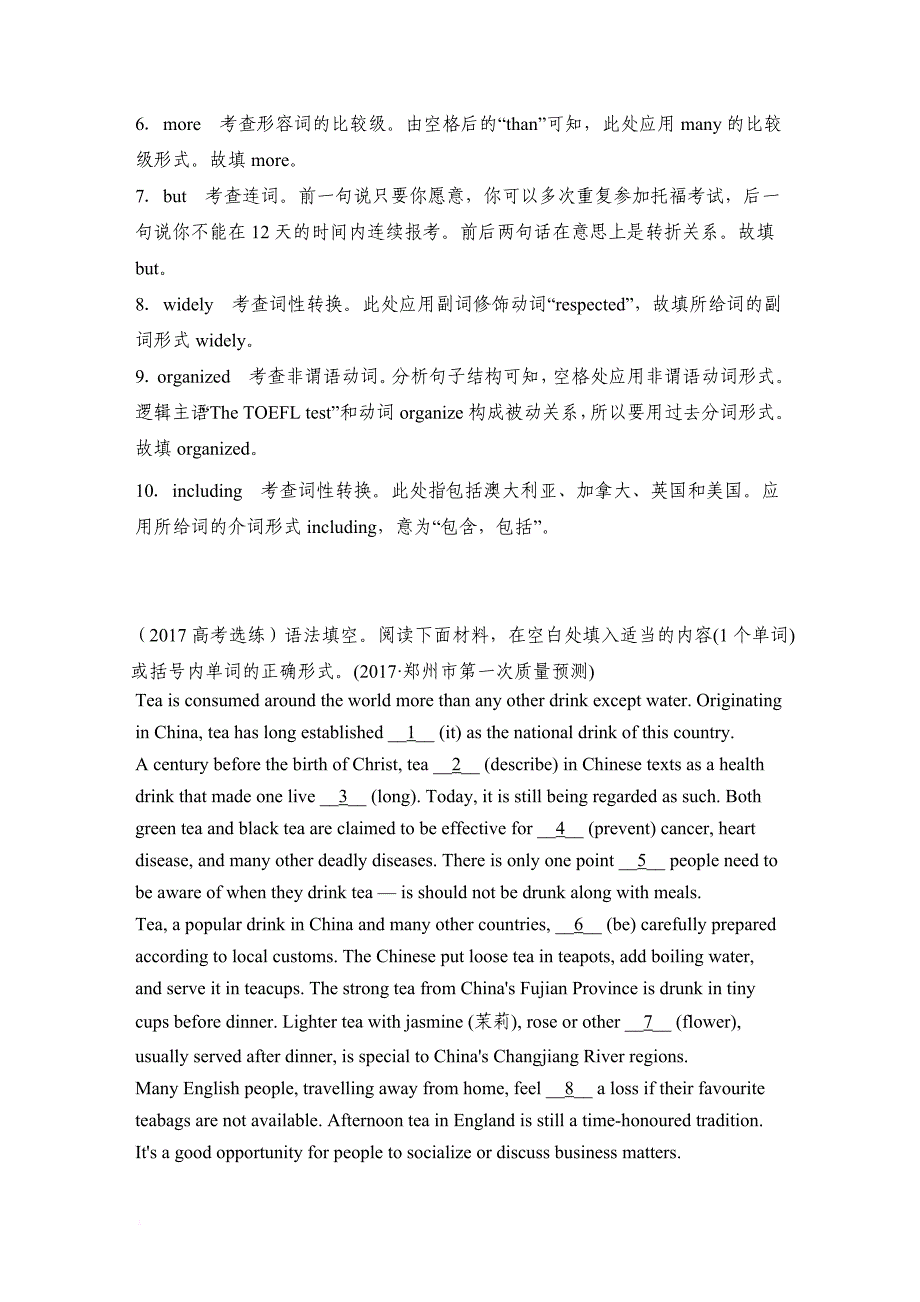 6. more 考查形容词的比较级。由空格后的“than”可知，此处应用 many 的比较级形式。故填 more。

7. but 考查连词。前一句说只要你愿意，你可以多次重复参加托福考试，后一句说你不能在 12 天的时间内连续报考。前后两句话在意思上是转折关系。故填 but。

8. widely 考查词性转换。此处应用副词修饰动词“respected”，故填所给词的副词形式 widely。

9. organized 考查非谓语动词。分析句子结构可知，空格处应用非谓语动词形式。逻辑主语“The TOEFL test”和动词 organize 构成被动关系，所以要用过去分词形式。故填 organized。

10. including 考查词性转换。此处指包括澳大利亚、加拿大、英国和美国。应用所给词的介词形式 including，意为“包含，包括”。

（2017 高考选练）语法填空。阅读下面材料，在空白处填入适当的内容(1 个单词)或括号内单词的正确形式。(2017·郑州市第一次质量预测)

Tea is consumed around the world more than any other drink except water. Originating in China, tea has long established __1__ (it) as the national drink of this country.

A century before the birth of Christ, tea __2__ (describe) in Chinese texts as a health drink that made one live __3__ (long). Today, it is still being regarded as such. Both green tea and black tea are claimed to be effective for __4__ (prevent) cancer, heart disease, and many other deadly diseases. There is only one point __5__ people need to be aware of when they drink tea — is should not be drunk along with meals.

Tea, a popular drink in China and many other countries, __6__ (be) carefully prepared according to local customs. The Chinese put loose tea in teapots, add boiling water, and serve it in teacups. The strong tea from China's Fujian Province is drunk in tiny cups before dinner. Lighter tea with jasmine (茉莉), rose or other __7__ (flower), usually served after dinner, is special to China's Changjiang River regions.

Many English people, travelling away from home, feel __8__ a loss if their favourite teabags are not available. Afternoon tea in England is still a time-honoured tradition. It's a good opportunity for people to socialize or discuss business matters.